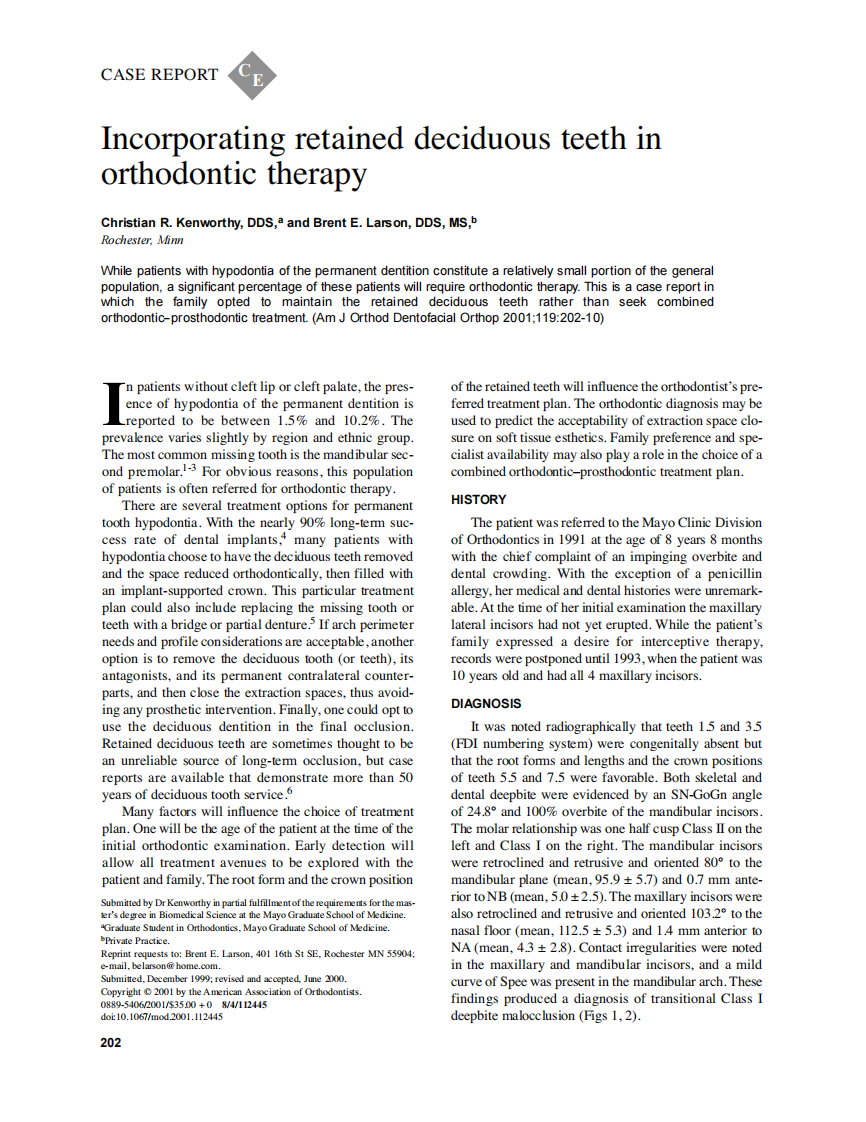 CASE REPORT CE

Incorporating retained deciduous teeth in orthodontic therapy

Christian R. Kenworthy, DDS,$^a$ and Brent E. Larson, DDS, MS,$^b$
Rochester, Minn

While patients with hypodontia of the permanent dentition constitute a relatively small portion of the general population, a significant percentage of these patients will require orthodontic therapy. This is a case report in which the family opted to maintain the retained deciduous teeth rather than seek combined orthodontic–prosthodontic treatment. (Am J Orthod Dentofacial Orthop 2001;119:202-10)

In patients without cleft lip or cleft palate, the presence of hypodontia of the permanent dentition is reported to be between 1.5% and 10.2%. The prevalence varies slightly by region and ethnic group. The most common missing tooth is the mandibular second premolar.$^{1-3}$ For obvious reasons, this population of patients is often referred for orthodontic therapy.

There are several treatment options for permanent tooth hypodontia. With the nearly 90% long-term success rate of dental implants,$^4$ many patients with hypodontia choose to have the deciduous teeth removed and the space reduced orthodontically, then filled with an implant-supported crown. This particular treatment plan could also include replacing the missing tooth or teeth with a bridge or partial denture.$^5$ If arch perimeter needs and profile considerations are acceptable, another option is to remove the deciduous tooth (or teeth), its antagonists, and its permanent contralateral counterparts, and then close the extraction spaces, thus avoiding any prosthetic intervention. Finally, one could opt to use the deciduous dentition in the final occlusion. Retained deciduous teeth are sometimes thought to be an unreliable source of long-term occlusion, but case reports are available that demonstrate more than 50 years of deciduous tooth service.$^6$

Many factors will influence the choice of treatment plan. One will be the age of the patient at the time of the initial orthodontic examination. Early detection will allow all treatment avenues to be explored with the patient and family. The root form and the crown position

Submitted by Dr Kenworthy in partial fulfillment of the requirements for the master's degree in Biomedical Science at the Mayo Graduate School of Medicine.
$^a$Graduate Student in Orthodontics, Mayo Graduate School of Medicine.
$^b$Private Practice.
Reprint requests to: Brent E. Larson, 401 16th St SE, Rochester MN 55904; e-mail, belarson@home.com.
Submitted, December 1999; revised and accepted, June 2000.
Copyright © 2001 by the American Association of Orthodontists.
0889-5406/2001/$35.00 + 0 8/4/112445
doi:10.1067/mod.2001.112445

of the retained teeth will influence the orthodontist's preferred treatment plan. The orthodontic diagnosis may be used to predict the acceptability of extraction space closure on soft tissue esthetics. Family preference and specialist availability may also play a role in the choice of a combined orthodontic–prosthodontic treatment plan.

HISTORY

The patient was referred to the Mayo Clinic Division of Orthodontics in 1991 at the age of 8 years 8 months with the chief complaint of an impinging overbite and dental crowding. With the exception of a penicillin allergy, her medical and dental histories were unremarkable. At the time of her initial examination the maxillary lateral incisors had not yet erupted. While the patient's family expressed a desire for interceptive therapy, records were postponed until 1993, when the patient was 10 years old and had all 4 maxillary incisors.

DIAGNOSIS

It was noted radiographically that teeth 1.5 and 3.5 (FDI numbering system) were congenitally absent but that the root forms and lengths and the crown positions of teeth 5.5 and 7.5 were favorable. Both skeletal and dental deepbite were evidenced by an SN-GoGn angle of 24.8° and 100% overbite of the mandibular incisors. The molar relationship was one half cusp Class II on the left and Class I on the right. The mandibular incisors were retroclined and retrusive and oriented 80° to the mandibular plane (mean, 95.9 ± 5.7) and 0.7 mm anterior to NB (mean, 5.0 ± 2.5). The maxillary incisors were also retroclined and retrusive and oriented 103.2° to the nasal floor (mean, 112.5 ± 5.3) and 1.4 mm anterior to NA (mean, 4.3 ± 2.8). Contact irregularities were noted in the maxillary and mandibular incisors, and a mild curve of Spee was present in the mandibular arch. These findings produced a diagnosis of transitional Class I deepbite malocclusion (Figs 1, 2).

202